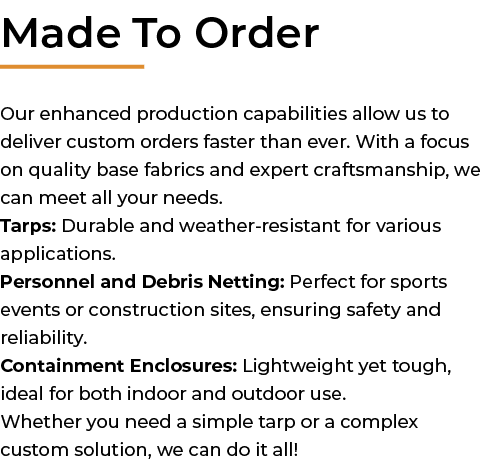 Made To Order

Our enhanced production capabilities allow us to deliver custom orders faster than ever. With a focus on quality base fabrics and expert craftsmanship, we can meet all your needs.
Tarps: Durable and weather-resistant for various applications.
Personnel and Debris Netting: Perfect for sports events or construction sites, ensuring safety and reliability.
Containment Enclosures: Lightweight yet tough, ideal for both indoor and outdoor use.
Whether you need a simple tarp or a complex custom solution, we can do it all!